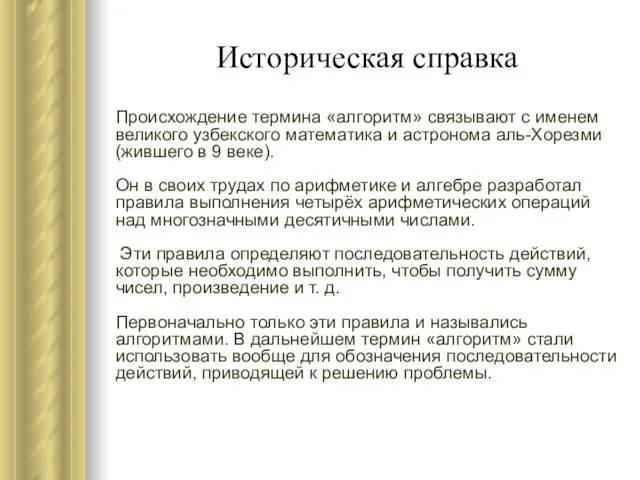 Историческая справка

Происхождение термина «алгоритм» связывают с именем великого узбекского математика и астронома аль-Хорезми (жившего в 9 веке).

Он в своих трудах по арифметике и алгебре разработал правила выполнения четырёх арифметических операций над многозначными десятичными числами.

Эти правила определяют последовательность действий, которые необходимо выполнить, чтобы получить сумму чисел, произведение и т. д.

Первоначально только эти правила и назывались алгоритмами. В дальнейшем термин «алгоритм» стали использовать вообще для обозначения последовательности действий, приводящей к решению проблемы.